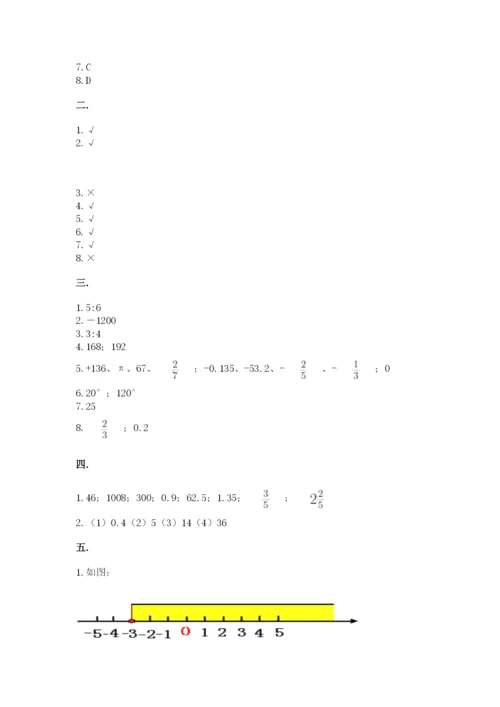 7. C
8. D

二.

1. √
2. √

3. ×
4. √
5. √
6. √
7. √
8. ×

三.

1. 5:6
2. －1200
3. 3:4
4. 168；192
5. +136、π、67、$\frac{2}{7}$；-0.135、-53.2、-$\frac{2}{5}$、-$\frac{1}{3}$；0
6. 20°；120°
7. 25
8. $\frac{2}{3}$；0.2

四.

1. 46；1008；300；0.9；62.5；1.35；$\frac{3}{5}$；$2\frac{2}{5}$
2. （1）0.4（2）5（3）14（4）36

五.

1. 如图：

-5 -4 -3 -2 -1 0 1 2 3 4 5